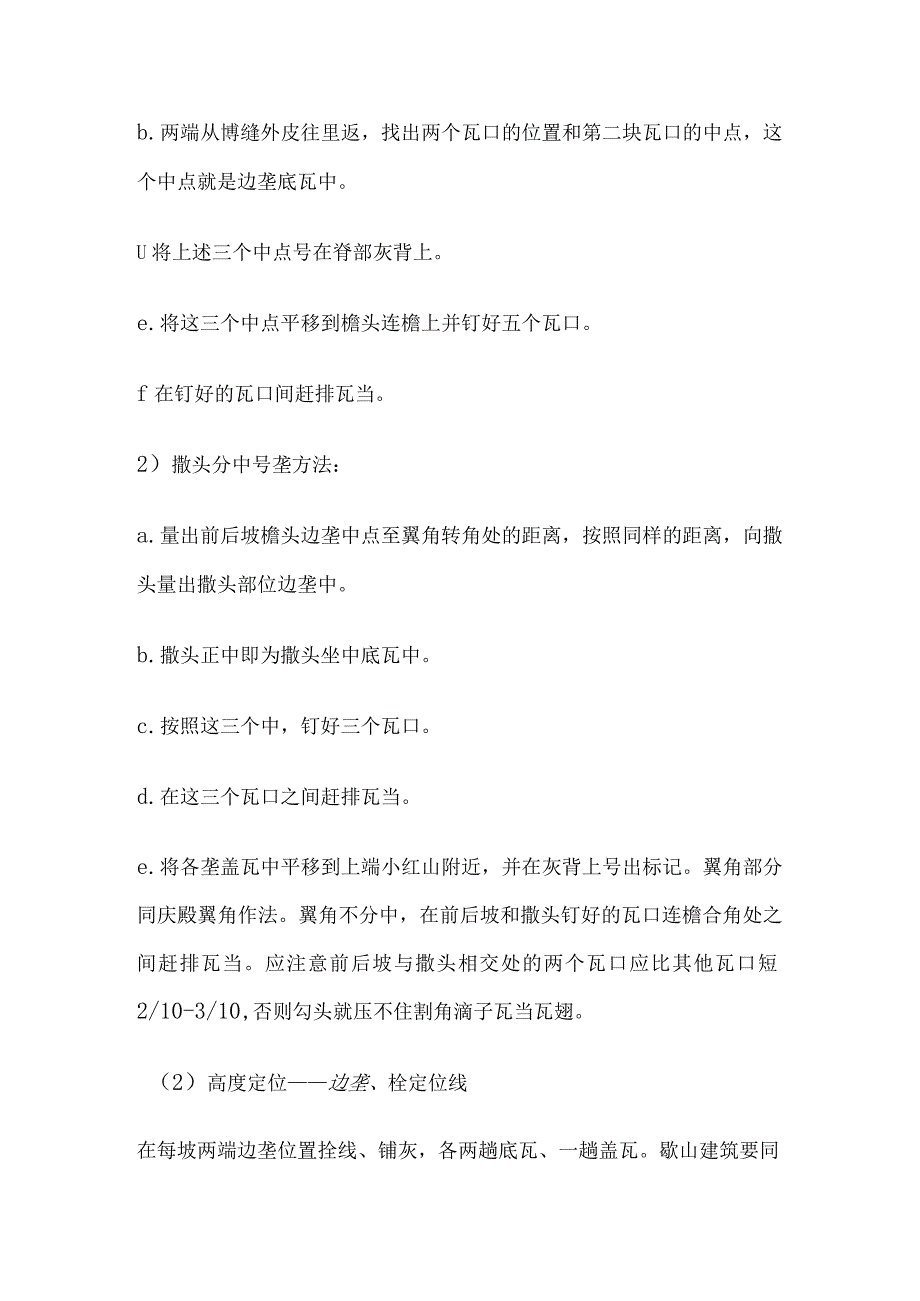 b. 两端从博缝外皮往里返，找出两个瓦口的位置和第二块瓦口的中点，这个中点就是边垄底瓦中。

U 将上述三个中点号在脊部灰背上。

e. 将这三个中点平移到檐头连檐上并钉好五个瓦口。

f 在钉好的瓦口间赶排瓦当。

2）撒头分中号垄方法：

a. 量出前后坡檐头边垄中点至翼角转角处的距离，按照同样的距离，向撒头量出撒头部位边垄中。

b. 撒头正中即为撒头坐中底瓦中。

c. 按照这三个中，钉好三个瓦口。

d. 在这三个瓦口之间赶排瓦当。

e. 将各垄盖瓦中平移到上端小红山附近，并在灰背上号出标记。翼角部分同庆殿翼角作法。翼角不分中，在前后坡和撒头钉好的瓦口连檐合角处之间赶排瓦当。应注意前后坡与撒头相交处的两个瓦口应比其他瓦口短 2/10-3/10，否则勾头就压不住割角滴子瓦当瓦翅。

（2）高度定位——边垄、栓定位线

在每坡两端边垄位置拴线、铺灰，各两趟底瓦、一趟盖瓦。歇山建筑要同